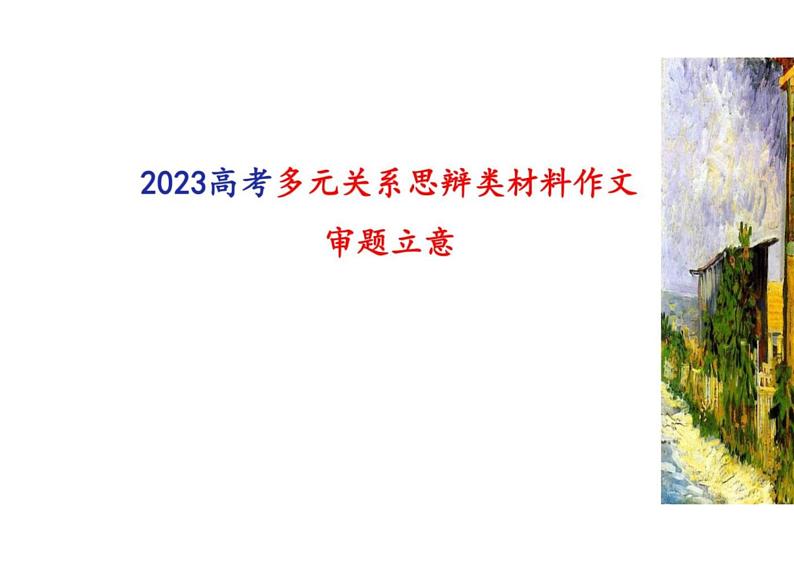 2023高考多元关系思辨类材料作文

审题立意